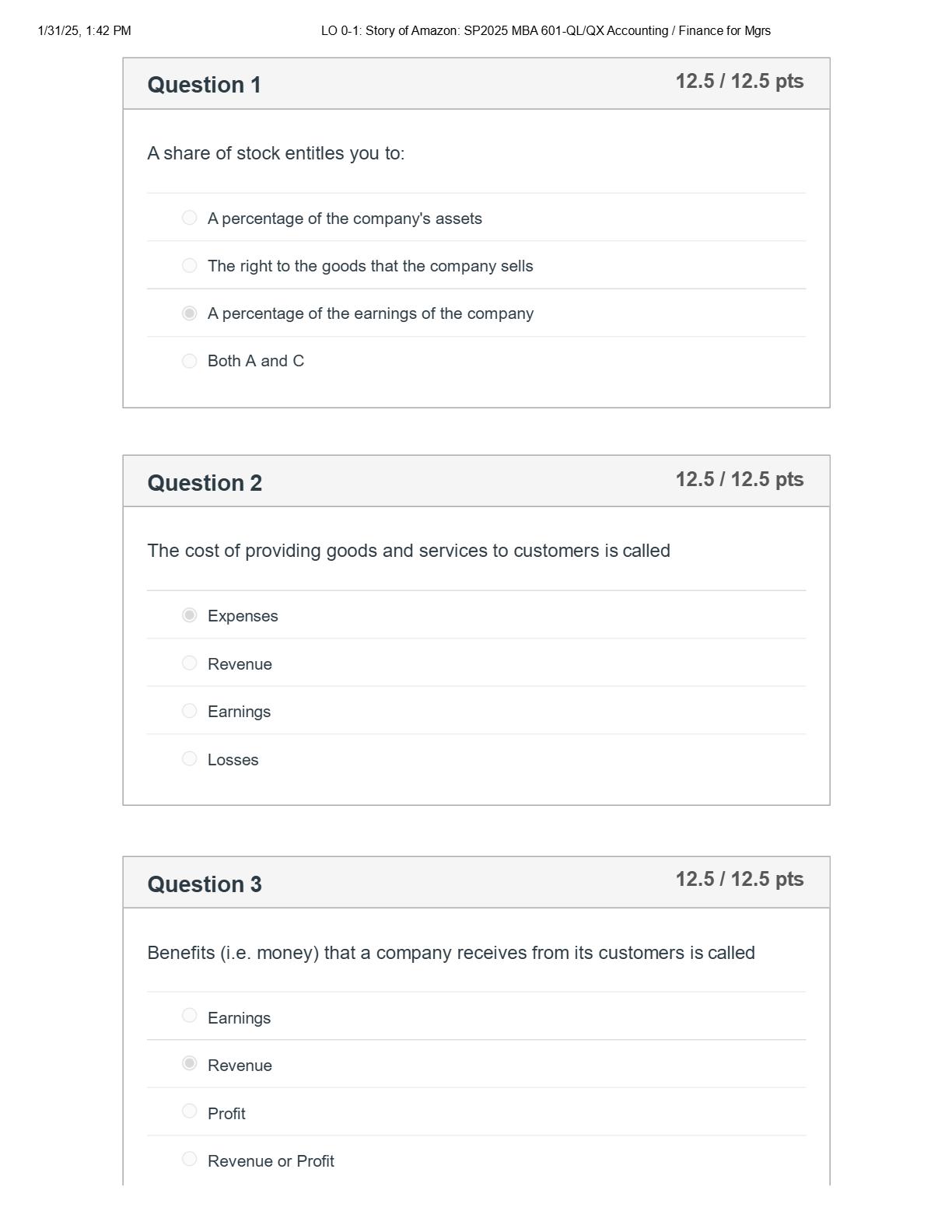 1/31/25, 1:42 PM LO 0-1: Story of Amazon: SP2025 MBA 601-QL/QX Accounting / Finance for Mgrs

Question 1 12.5 / 12.5 pts

A share of stock entitles you to:

A percentage of the company's assets

The right to the goods that the company sells

A percentage of the earnings of the company

Both A and C

Question 2 12.5 / 12.5 pts

The cost of providing goods and services to customers is called

Expenses

Revenue

Earnings

Losses

Question 3 12.5 / 12.5 pts

Benefits (i.e. money) that a company receives from its customers is called

Earnings

Revenue

Profit

Revenue or Profit